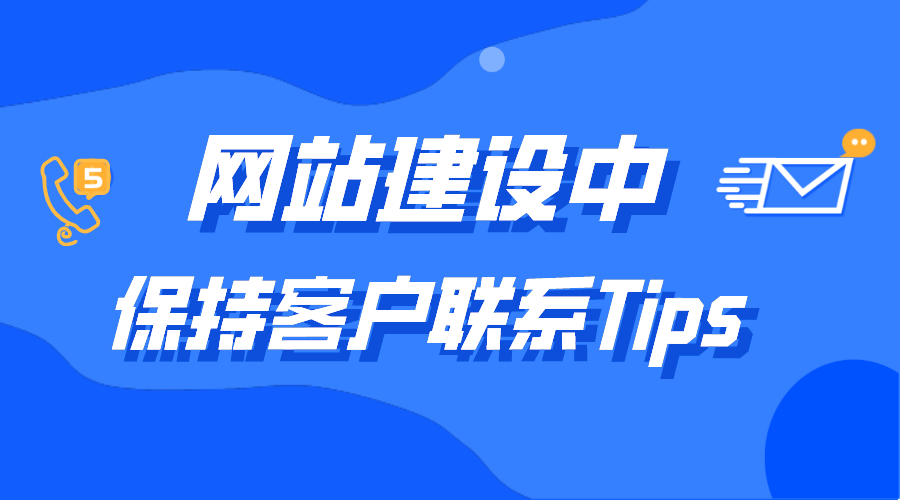 5

网站建设中

保持客户联系Tips